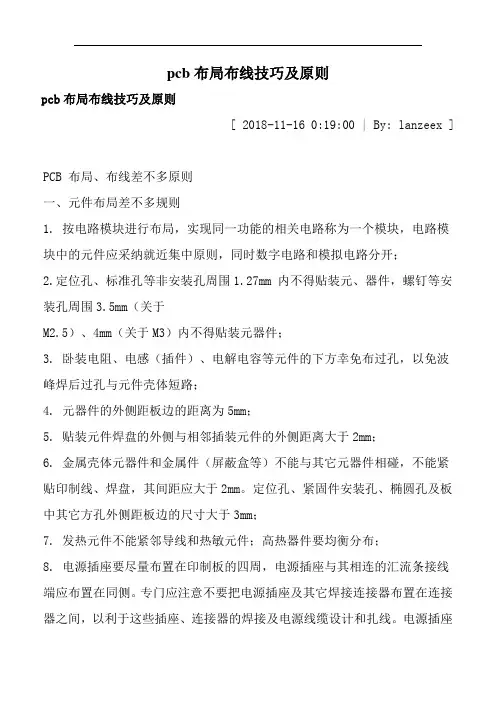 pcb 布局布线技巧及原则

pcb 布局布线技巧及原则

[ 2018-11-16 0:19:00 | By: lanzeex ]

PCB 布局、布线差不多原则

一、元件布局差不多规则

1. 按电路模块进行布局，实现同一功能的相关电路称为一个模块，电路模块中的元件应采纳就近集中原则，同时数字电路和模拟电路分开；

2.定位孔、标准孔等非安装孔周围 1.27mm 内不得贴装元、器件，螺钉等安装孔周围 3.5mm（关于

M2.5）、4mm（关于 M3）内不得贴装元器件；

3. 卧装电阻、电感（插件）、电解电容等元件的下方幸免布过孔，以免波峰焊后过孔与元件壳体短路；

4. 元器件的外侧距板边的距离为 5mm；

5. 贴装元件焊盘的外侧与相邻插装元件的外侧距离大于 2mm；

6. 金属壳体元器件和金属件（屏蔽盒等）不能与其它元器件相碰，不能紧贴印制线、焊盘，其间距应大于 2mm。定位孔、紧固件安装孔、椭圆孔及板中其它方孔外侧距板边的尺寸大于 3mm；

7. 发热元件不能紧邻导线和热敏元件；高热器件要均衡分布；

8. 电源插座要尽量布置在印制板的四周，电源插座与其相连的汇流条接线端应布置在同侧。专门应注意不要把电源插座及其它焊接连接器布置在连接器之间，以利于这些插座、连接器的焊接及电源线缆设计和扎线。电源插座